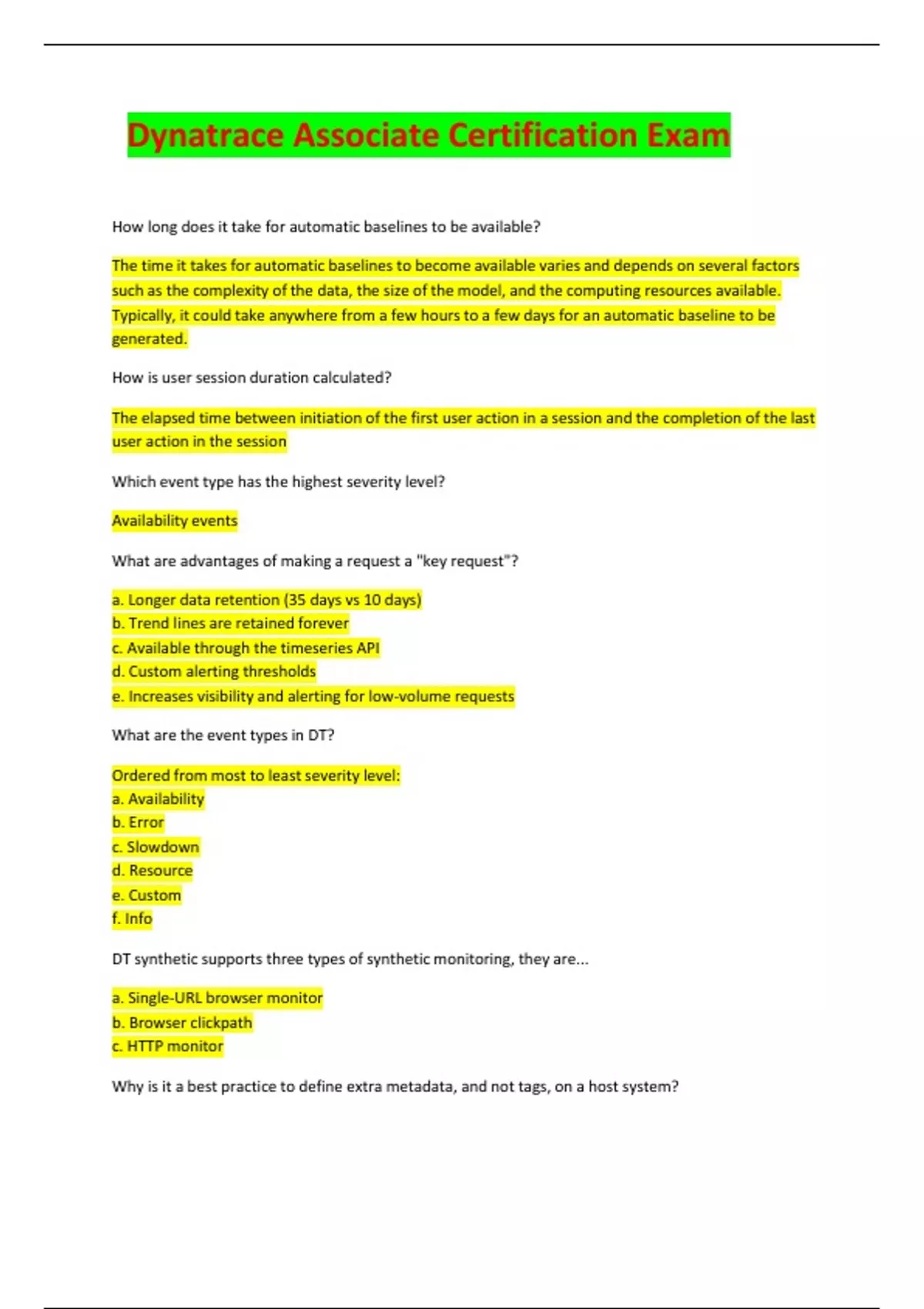 Dynatrace Associate Certification Exam

How long does it take for automatic baselines to be available?

The time it takes for automatic baselines to become available varies and depends on several factors such as the complexity of the data, the size of the model, and the computing resources available. Typically, it could take anywhere from a few hours to a few days for an automatic baseline to be generated.

How is user session duration calculated?

The elapsed time between initiation of the first user action in a session and the completion of the last user action in the session

Which event type has the highest severity level?

Availability events

What are advantages of making a request a "key request"?

a. Longer data retention (35 days vs 10 days)
b. Trend lines are retained forever
c. Available through the timeseries API
d. Custom alerting thresholds
e. Increases visibility and alerting for low-volume requests

What are the event types in DT?

Ordered from most to least severity level:
a. Availability
b. Error
c. Slowdown
d. Resource
e. Custom
f. Info

DT synthetic supports three types of synthetic monitoring, they are...

a. Single-URL browser monitor
b. Browser clickpath
c. HTTP monitor

Why is it a best practice to define extra metadata, and not tags, on a host system?